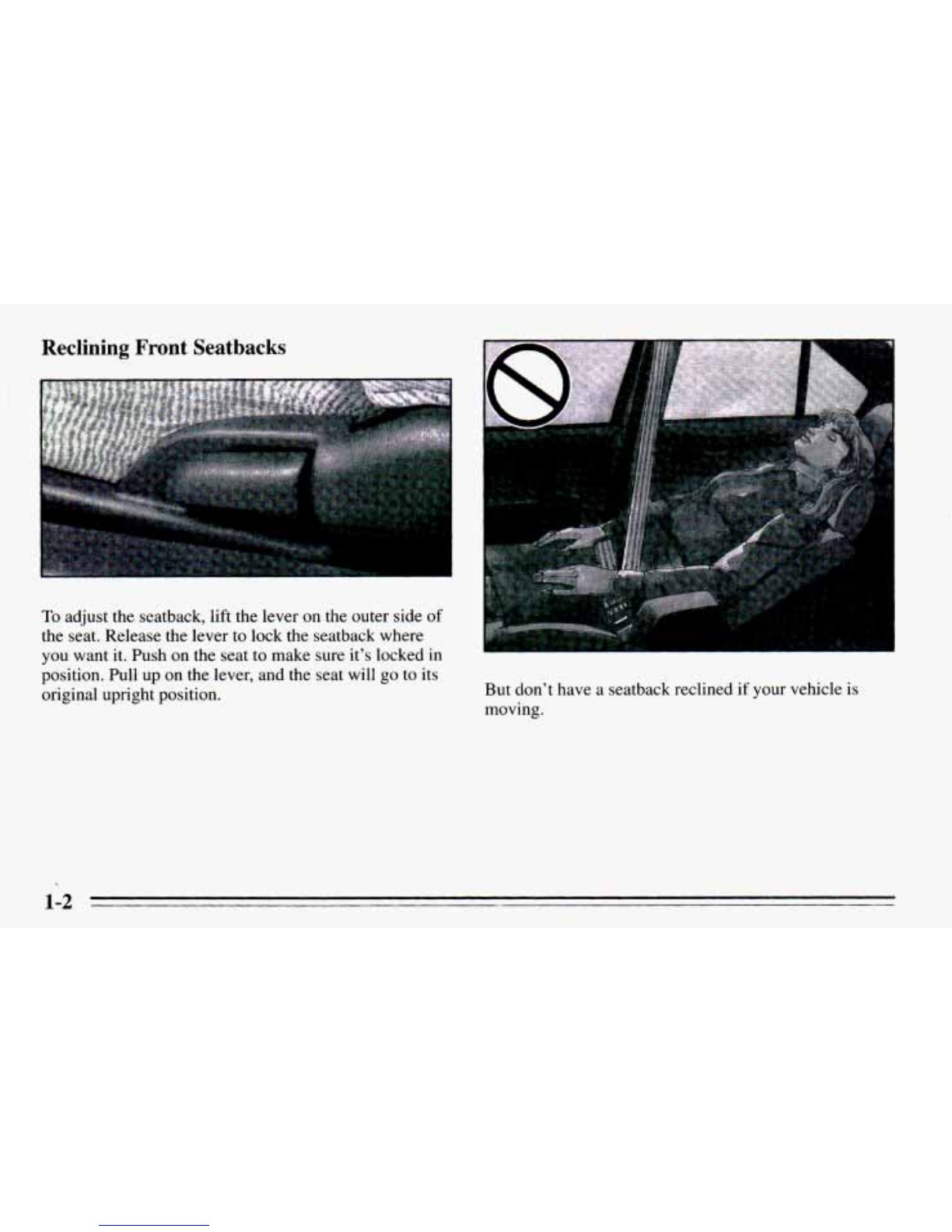 Reclining Front Seatbacks

To adjust the seatback, lift the lever on the outer side of the seat. Release the lever to lock the seatback where you want it. Push on the seat to make sure it's locked in position. Pull up on the lever, and the seat will go to its original upright position.

But don't have a seatback reclined if your vehicle is moving.

1-2